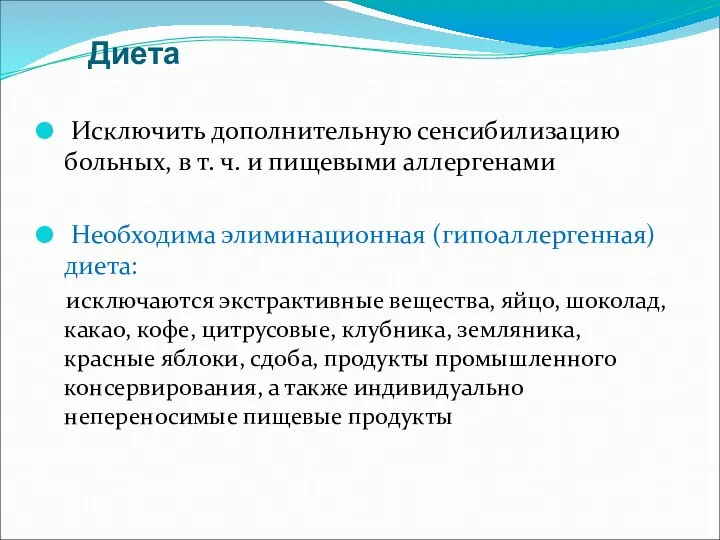 Диета

Исключить дополнительную сенсибилизацию больных, в т. ч. и пищевыми аллергенами

Необходима элиминационная (гипоаллергенная) диета:

исключаются экстрактивные вещества, яйцо, шоколад, какао, кофе, цитрусовые, клубника, земляника, красные яблоки, сдоба, продукты промышленного консервирования, а также индивидуально непереносимые пищевые продукты